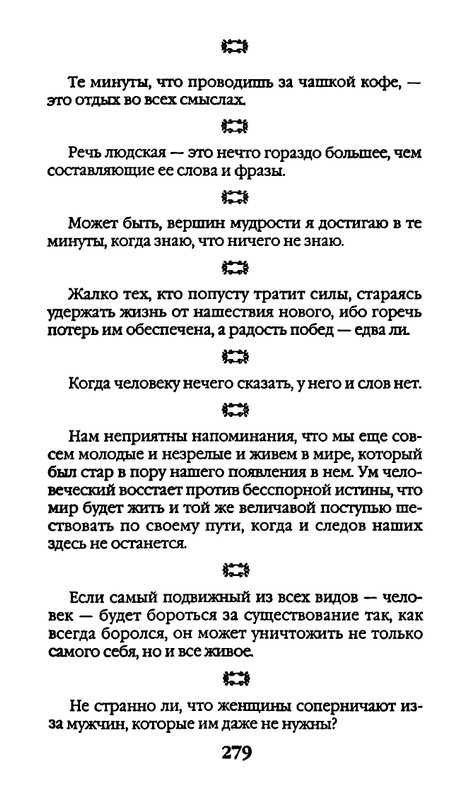 Те минуты, что проводишь за чашкой кофе, — это отдых во всех смыслах.

Речь людская — это нечто гораздо большее, чем составляющие ее слова и фразы.

Может быть, вершин мудрости я достигаю в те минуты, когда знаю, что ничего не знаю.

Жалко тех, кто попусту тратит силы, стараясь удержать жизнь от нашествия нового, ибо горечь потерь им обеспечена, а радость побед — едва ли.

Когда человеку нечего сказать, у него и слов нет.

Нам неприятны напоминания, что мы еще совсем молодые и незрелые и живем в мире, который был стар в пору нашего появления в нем. Ум человеческий восстает против бесспорной истины, что мир будет жить и той же величавой поступью шествовать по своему пути, когда и следов наших здесь не останется.

Если самый подвижный из всех видов — человек — будет бороться за существование так, как всегда боролся, он может уничтожить не только самого себя, но и все живое.

Не странно ли, что женщины соперничают из-за мужчин, которые им даже не нужны?

279